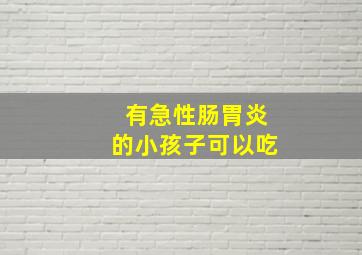 有急性肠胃炎
的小孩子可以吃